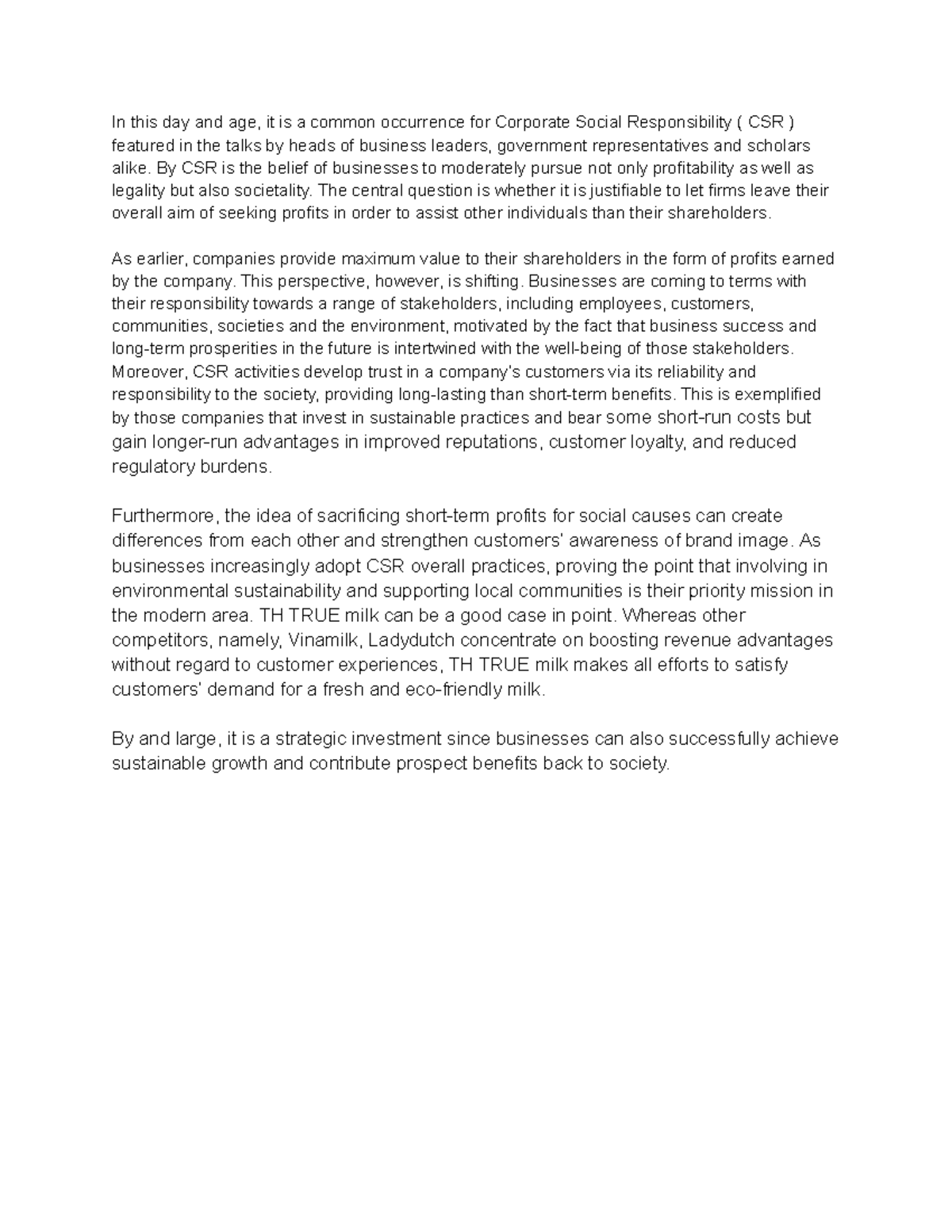 In this day and age, it is a common occurrence for Corporate Social Responsibility ( CSR ) featured in the talks by heads of business leaders, government representatives and scholars alike. By CSR is the belief of businesses to moderately pursue not only profitability as well as legality but also societality. The central question is whether it is justifiable to let firms leave their overall aim of seeking profits in order to assist other individuals than their shareholders.

As earlier, companies provide maximum value to their shareholders in the form of profits earned by the company. This perspective, however, is shifting. Businesses are coming to terms with their responsibility towards a range of stakeholders, including employees, customers, communities, societies and the environment, motivated by the fact that business success and long-term prosperities in the future is intertwined with the well-being of those stakeholders. Moreover, CSR activities develop trust in a company's customers via its reliability and responsibility to the society, providing long-lasting than short-term benefits. This is exemplified by those companies that invest in sustainable practices and bear some short-run costs but gain longer-run advantages in improved reputations, customer loyalty, and reduced regulatory burdens.

Furthermore, the idea of sacrificing short-term profits for social causes can create differences from each other and strengthen customers' awareness of brand image. As businesses increasingly adopt CSR overall practices, proving the point that involving in environmental sustainability and supporting local communities is their priority mission in the modern area. TH TRUE milk can be a good case in point. Whereas other competitors, namely, Vinamilk, Ladydutch concentrate on boosting revenue advantages without regard to customer experiences, TH TRUE milk makes all efforts to satisfy customers' demand for a fresh and eco-friendly milk.

By and large, it is a strategic investment since businesses can also successfully achieve sustainable growth and contribute prospect benefits back to society.